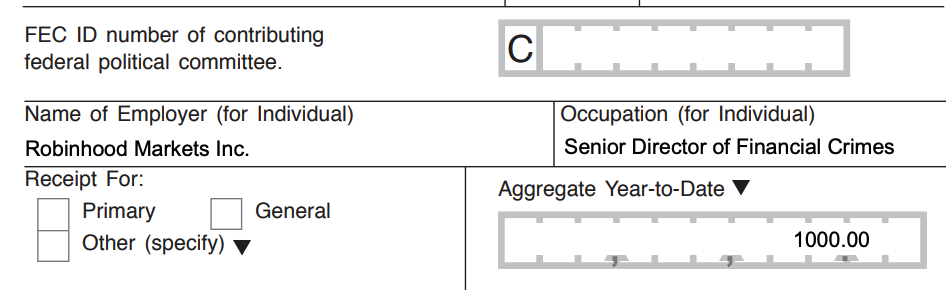 FEC ID number of contributing federal political committee.

C

Name of Employer (for Individual)
Robinhood Markets Inc.

Occupation (for Individual)
Senior Director of Financial Crimes

Receipt For:
Primary
General
Other (specify) ▼

Aggregate Year-to-Date ▼
1000.00